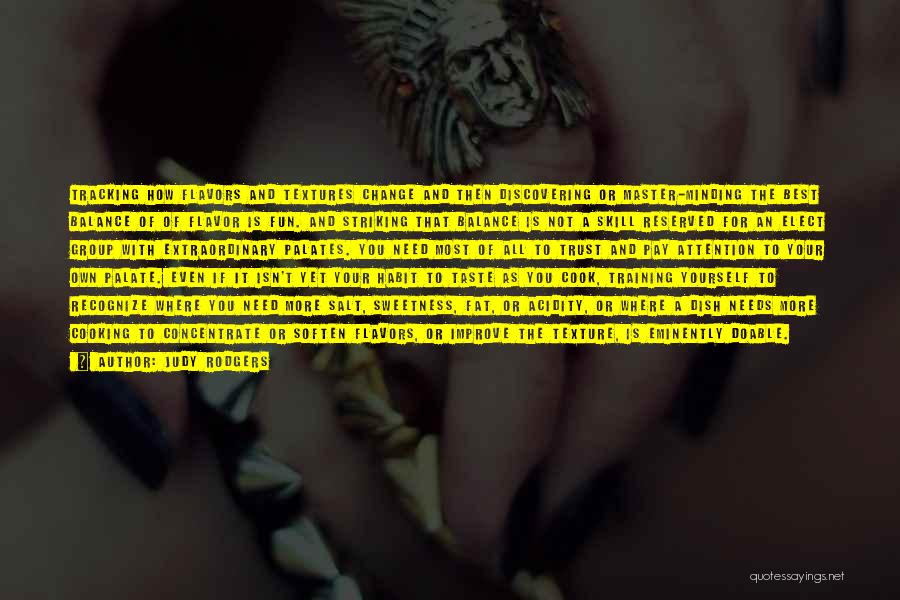 TRACKING HOW FLAVORS AND TEXTURES CHANGE AND THEN DISCOVERING OR MASTER-MINDING THE BEST BALANCE OF OF FLAVOR IS FUN. AND STRIKING THAT BALANCE IS NOT A SKILL RESERVED FOR AN ELECT GROUP WITH EXTRAORDINARY PALATES. YOU NEED MOST OF ALL TO TRUST AND PAY ATTENTION TO YOUR OWN PALATE. EVEN IF IT ISN'T YET YOUR HABIT TO TASTE AS YOU COOK, TRAINING YOURSELF TO RECOGNIZE WHERE YOU NEED MORE SALT, SWEETNESS, FAT, OR ACIDITY, OR WHERE A DISH NEEDS MORE COOKING TO CONCENTRATE OR SOFTEN FLAVORS, OR IMPROVE THE TEXTURE, IS EMINENTLY DOABLE.

AUTHOR: JUDY RODGERS

quotessayings.net